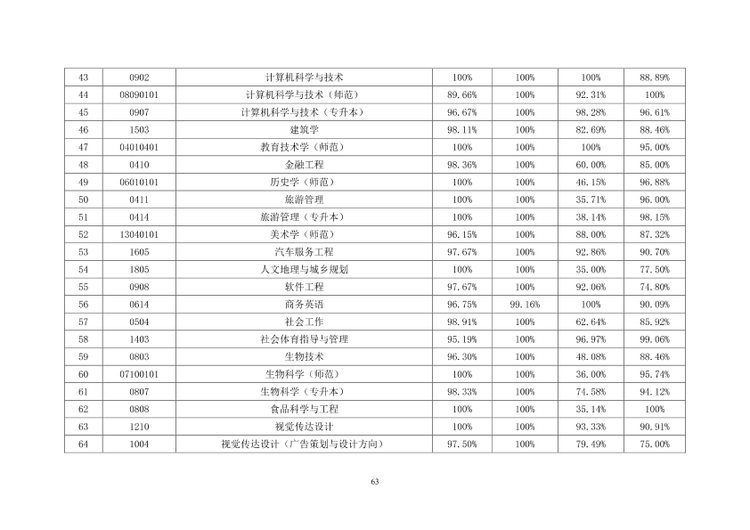 | 43 | 0902 | 计算机科学与技术 | 100% | 100% | 100% | 88.89% |
|---|---|---|---|---|---|---|
| 44 | 08090101 | 计算机科学与技术（师范） | 89.66% | 100% | 92.31% | 100% |
| 45 | 0907 | 计算机科学与技术（专升本） | 96.67% | 100% | 98.28% | 96.61% |
| 46 | 1503 | 建筑学 | 98.11% | 100% | 82.69% | 88.46% |
| 47 | 04010401 | 教育技术学（师范） | 100% | 100% | 100% | 95.00% |
| 48 | 0410 | 金融工程 | 98.36% | 100% | 60.00% | 85.00% |
| 49 | 06010101 | 历史学（师范） | 100% | 100% | 46.15% | 96.88% |
| 50 | 0411 | 旅游管理 | 100% | 100% | 35.71% | 96.00% |
| 51 | 0414 | 旅游管理（专升本） | 100% | 100% | 38.14% | 98.15% |
| 52 | 13040101 | 美术学（师范） | 96.15% | 100% | 88.00% | 87.32% |
| 53 | 1605 | 汽车服务工程 | 97.67% | 100% | 92.86% | 90.70% |
| 54 | 1805 | 人文地理与城乡规划 | 100% | 100% | 35.00% | 77.50% |
| 55 | 0908 | 软件工程 | 97.67% | 100% | 92.06% | 74.80% |
| 56 | 0614 | 商务英语 | 96.75% | 99.16% | 100% | 90.09% |
| 57 | 0504 | 社会工作 | 98.91% | 100% | 62.64% | 85.92% |
| 58 | 1403 | 社会体育指导与管理 | 95.19% | 100% | 96.97% | 99.06% |
| 59 | 0803 | 生物技术 | 96.30% | 100% | 48.08% | 88.46% |
| 60 | 07100101 | 生物科学（师范） | 100% | 100% | 36.00% | 95.74% |
| 61 | 0807 | 生物科学（专升本） | 98.33% | 100% | 74.58% | 94.12% |
| 62 | 0808 | 食品科学与工程 | 100% | 100% | 35.14% | 100% |
| 63 | 1210 | 视觉传达设计 | 100% | 100% | 93.33% | 90.91% |
| 64 | 1004 | 视觉传达设计（广告策划与设计方向） | 97.50% | 100% | 79.49% | 75.00% |

63